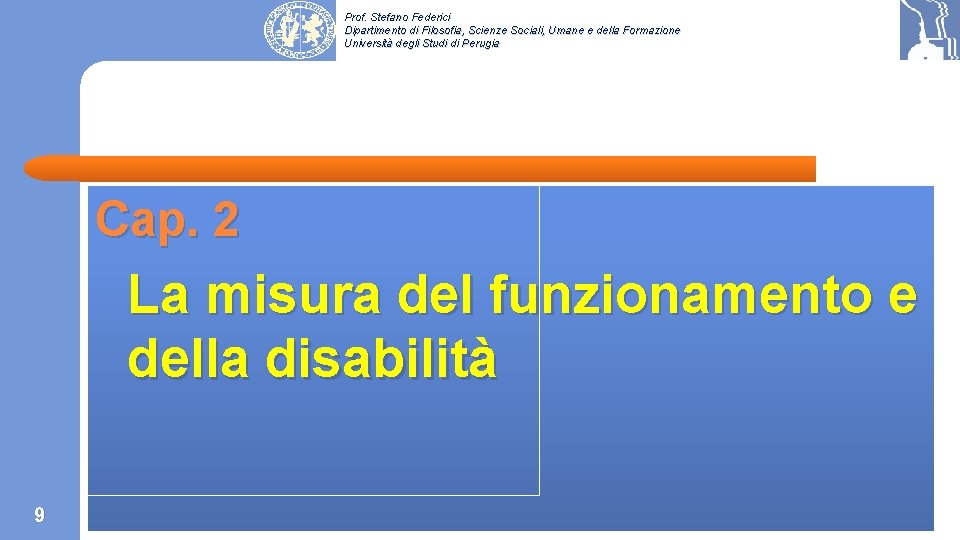 Prof. Stefano Federici
Dipartimento di Filosofia, Scienze Sociali, Umane e della Formazione
Università degli Studi di Perugia

Cap. 2

La misura del funzionamento e della disabilità

9